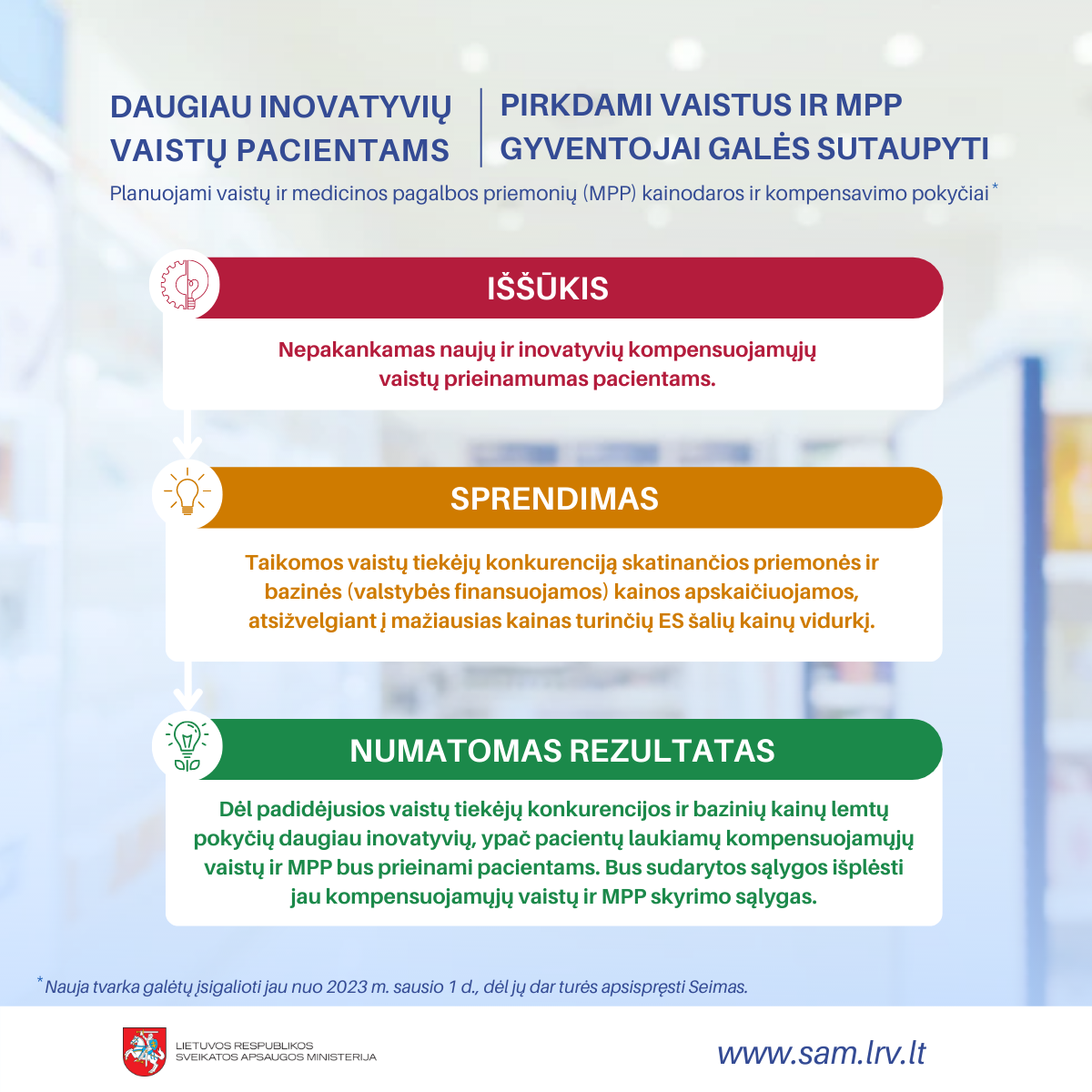 DAUGIAU INOVATYVIŲ VAISTŲ PACIENTAMS

PIRKDAMI VAISTUS IR MPP GYVENTOJAI GALĖS SUTAUPYTI

Planuojami vaistų ir medicinos pagalbos priemonių (MPP) kainodaros ir kompensavimo pokyčiai *

IŠŠŪKIS

Nepakankamas naujų ir inovatyvių kompensuojamųjų vaistų prieinamumas pacientams.

SPRENDIMAS

Taikomos vaistų tiekėjų konkurenciją skatinančios priemonės ir bazinės (valstybės finansuojamos) kainos apskaičiuojamos, atsižvelgiant į mažiausias kainas turinčių ES šalių kainų vidurkį.

NUMATOMAS REZULTATAS

Dėl padidėjusios vaistų tiekėjų konkurencijos ir bazinių kainų lemtų pokyčių daugiau inovatyvių, ypač pacientų laukiamų kompensuojamųjų vaistų ir MPP bus prieinami pacientams. Bus sudarytos sąlygos išplėsti jau kompensuojamųjų vaistų ir MPP skyrimo sąlygas.

* Nauja tvarka galėtų įsigalioti jau nuo 2023 m. sausio 1 d., dėl jų dar turės apsispręsti Seimas.

LIETUVOS RESPUBLIKOS SVEIKATOS APSAUGOS MINISTERIJA

www.sam.lrv.lt